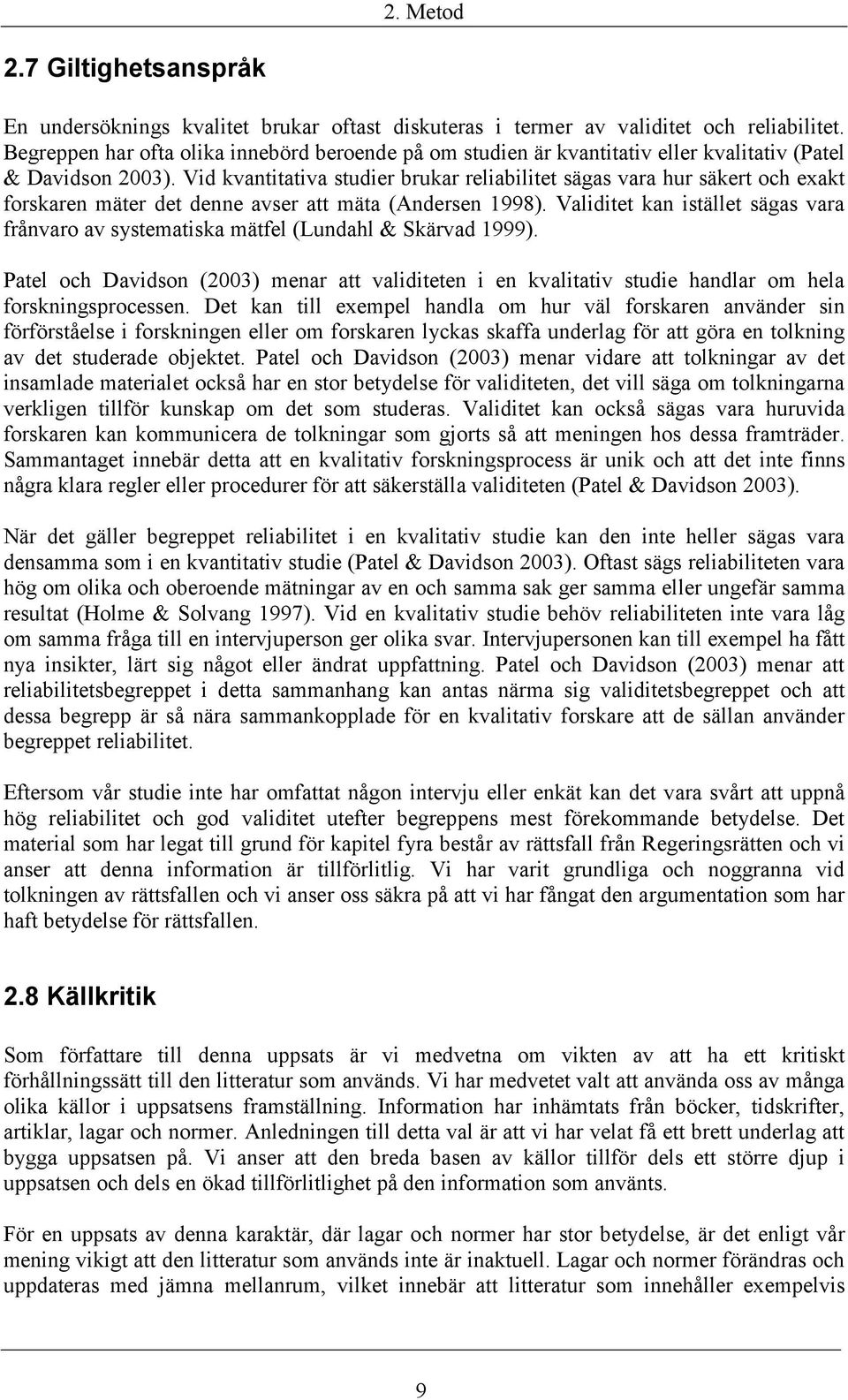 2. Metod

2.7 Giltighetsanspråk

En undersöknings kvalitet brukar oftast diskuteras i termer av validitet och reliabilitet. Begreppen har ofta olika innebörd beroende på om studien är kvantitativ eller kvalitativ (Patel & Davidson 2003). Vid kvantitativa studier brukar reliabilitet sägas vara hur säkert och exakt forskaren mäter det denne avser att mäta (Andersen 1998). Validitet kan istället sägas vara frånvaro av systematiska mätfel (Lundahl & Skärvad 1999).

Patel och Davidson (2003) menar att validiteten i en kvalitativ studie handlar om hela forskningsprocessen. Det kan till exempel handla om hur väl forskaren använder sin förförståelse i forskningen eller om forskaren lyckas skaffa underlag för att göra en tolkning av det studerade objektet. Patel och Davidson (2003) menar vidare att tolkningar av det insamlade materialet också har en stor betydelse för validiteten, det vill säga om tolkningarna verkligen tillför kunskap om det som studeras. Validitet kan också sägas vara huruvida forskaren kan kommunicera de tolkningar som gjorts så att meningen hos dessa framträder. Sammantaget innebär detta att en kvalitativ forskningsprocess är unik och att det inte finns några klara regler eller procedurer för att säkerställa validiteten (Patel & Davidson 2003).

När det gäller begreppet reliabilitet i en kvalitativ studie kan den inte heller sägas vara densamma som i en kvantitativ studie (Patel & Davidson 2003). Oftast sägs reliabiliteten vara hög om olika och oberoende mätningar av en och samma sak ger samma eller ungefär samma resultat (Holme & Solvang 1997). Vid en kvalitativ studie behöv reliabiliteten inte vara låg om samma fråga till en intervjuperson ger olika svar. Intervjupersonen kan till exempel ha fått nya insikter, lärt sig något eller ändrat uppfattning. Patel och Davidson (2003) menar att reliabilitetsbegreppet i detta sammanhang kan antas närma sig validitetsbegreppet och att dessa begrepp är så nära sammankopplade för en kvalitativ forskare att de sällan använder begreppet reliabilitet.

Eftersom vår studie inte har omfattat någon intervju eller enkät kan det vara svårt att uppnå hög reliabilitet och god validitet utefter begreppens mest förekommande betydelse. Det material som har legat till grund för kapitel fyra består av rättsfall från Regeringsrätten och vi anser att denna information är tillförlitlig. Vi har varit grundliga och noggranna vid tolkningen av rättsfallen och vi anser oss säkra på att vi har fångat den argumentation som har haft betydelse för rättsfallen.

2.8 Källkritik

Som författare till denna uppsats är vi medvetna om vikten av att ha ett kritiskt förhållningssätt till den litteratur som används. Vi har medvetet valt att använda oss av många olika källor i uppsatsens framställning. Information har inhämtats från böcker, tidskrifter, artiklar, lagar och normer. Anledningen till detta val är att vi har velat få ett brett underlag att bygga uppsatsen på. Vi anser att den breda basen av källor tillför dels ett större djup i uppsatsen och dels en ökad tillförlitlighet på den information som använts.

För en uppsats av denna karaktär, där lagar och normer har stor betydelse, är det enligt vår mening vikigt att den litteratur som används inte är inaktuell. Lagar och normer förändras och uppdateras med jämna mellanrum, vilket innebär att litteratur som innehåller exempelvis

9